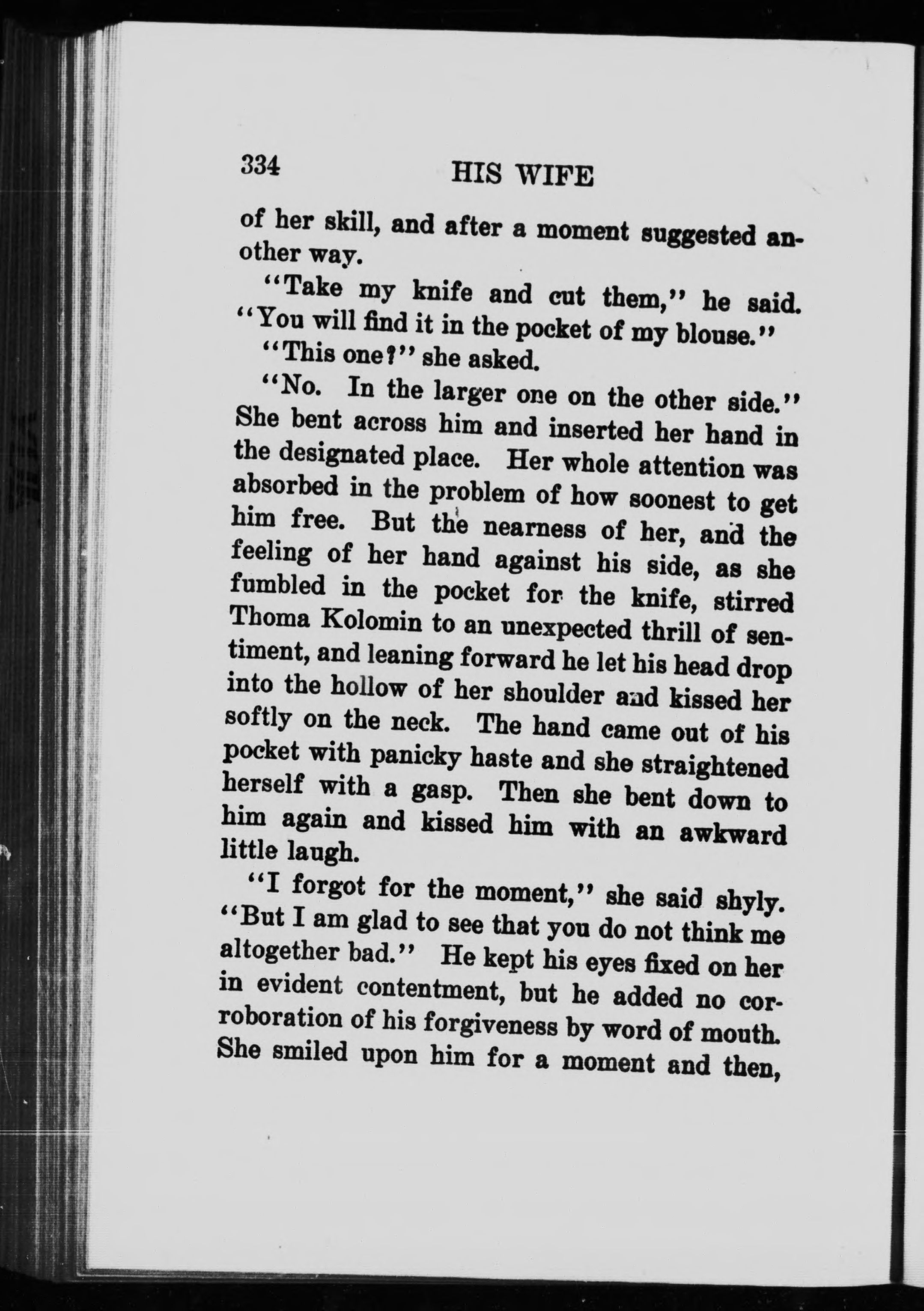 334 HIS WIFE

of her skill, and after a moment suggested another way.

"Take my knife and cut them," he said. "You will find it in the pocket of my blouse."

"This one?" she asked.

"No. In the larger one on the other side." She bent across him and inserted her hand in the designated place. Her whole attention was absorbed in the problem of how soonest to get him free. But the nearness of her, and the feeling of her hand against his side, as she fumbled in the pocket for the knife, stirred Thoma Kolomin to an unexpected thrill of sentiment, and leaning forward he let his head drop into the hollow of her shoulder and kissed her softly on the neck. The hand came out of his pocket with panicky haste and she straightened herself with a gasp. Then she bent down to him again and kissed him with an awkward little laugh.

"I forgot for the moment," she said shyly. "But I am glad to see that you do not think me altogether bad." He kept his eyes fixed on her in evident contentment, but he added no corroboration of his forgiveness by word of mouth. She smiled upon him for a moment and then,